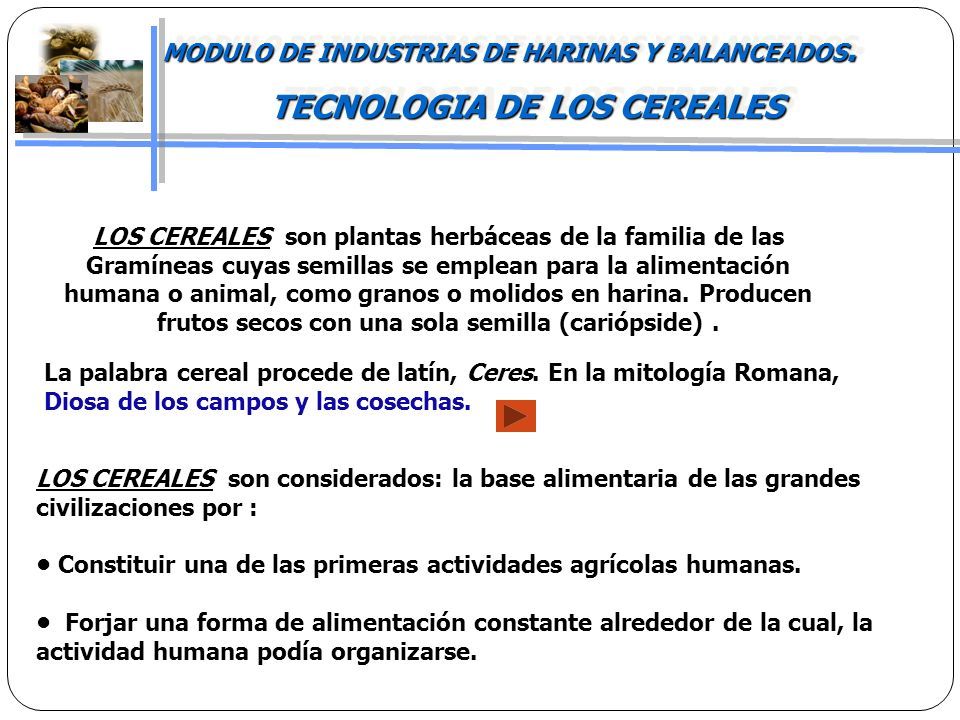 MODULO DE INDUSTRIAS DE HARINAS Y BALANCEADOS.

TECNOLOGIA DE LOS CEREALES

LOS CEREALES son plantas herbáceas de la familia de las Gramíneas cuyas semillas se emplean para la alimentación humana o animal, como granos o molidos en harina. Producen frutos secos con una sola semilla (cariópside) .

La palabra cereal procede de latín, Ceres. En la mitología Romana, Diosa de los campos y las cosechas.

LOS CEREALES son considerados: la base alimentaria de las grandes civilizaciones por :

• Constituir una de las primeras actividades agrícolas humanas.

• Forjar una forma de alimentación constante alrededor de la cual, la actividad humana podía organizarse.